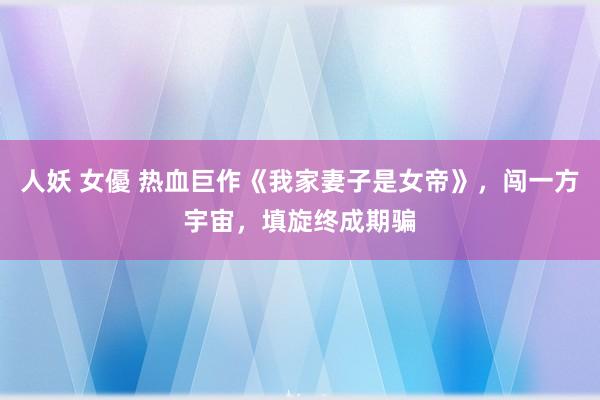 人妖 女優 热血巨作《我家妻子是女帝》，闯一方宇宙，填旋终成期骗